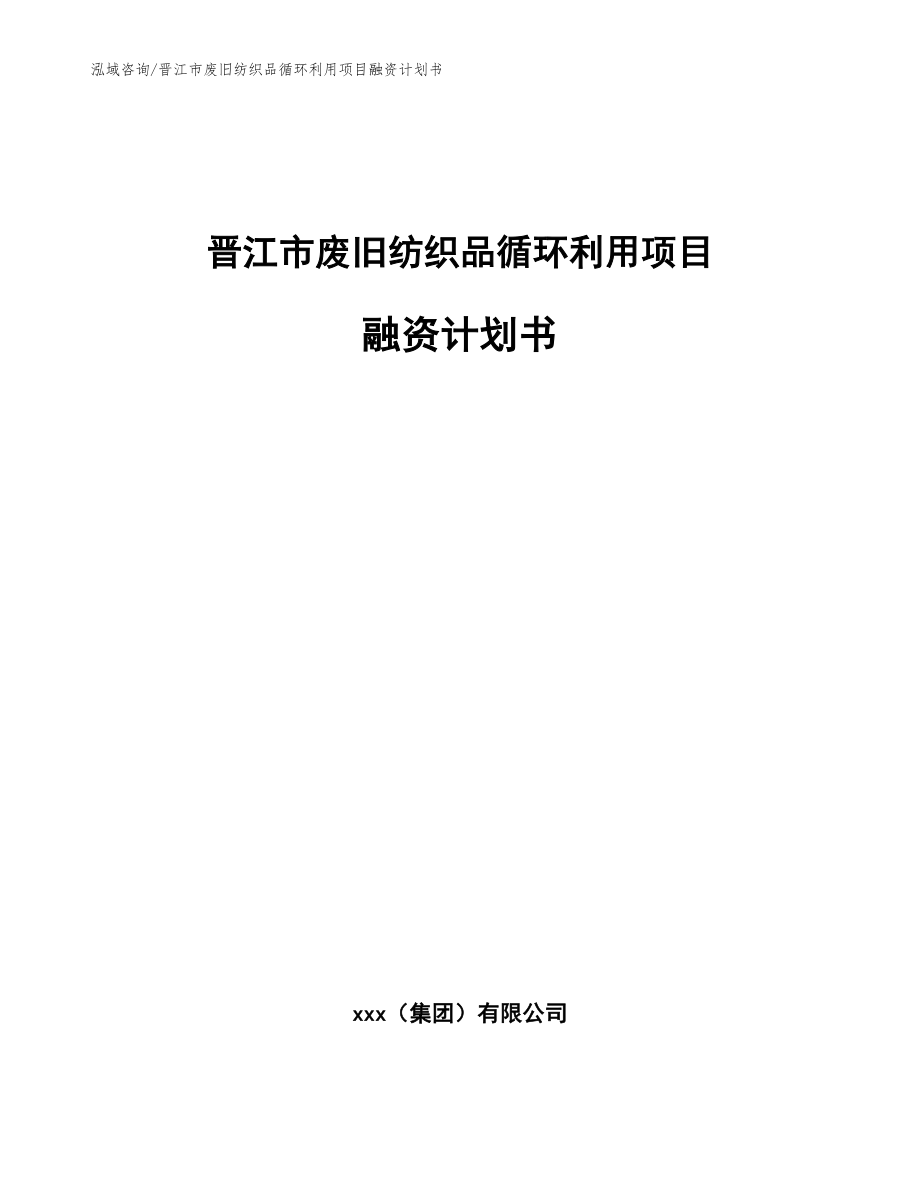 泓域咨询/晋江市废旧纺织品循环利用项目融资计划书

晋江市废旧纺织品循环利用项目

融资计划书

xxx（集团）有限公司